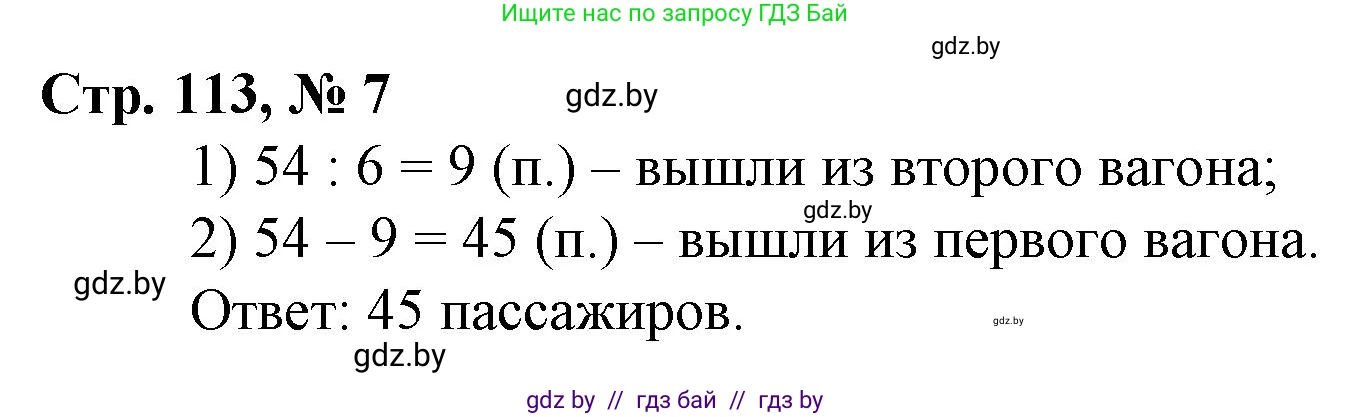 Ищите нас по запросу ГДЗ Бай

gdz.by

Стр. 113, № 7

gdz.by

1) $54 : 6 = 9$ (п.) – вышли из второго вагона;

gdz.by

2) $54 - 9 = 45$ (п.) – вышли из первого вагона.

gdz.by

Ответ: 45 пассажиров.

gdz.by

gdz.by

gdz by // гдз бай // гдз by